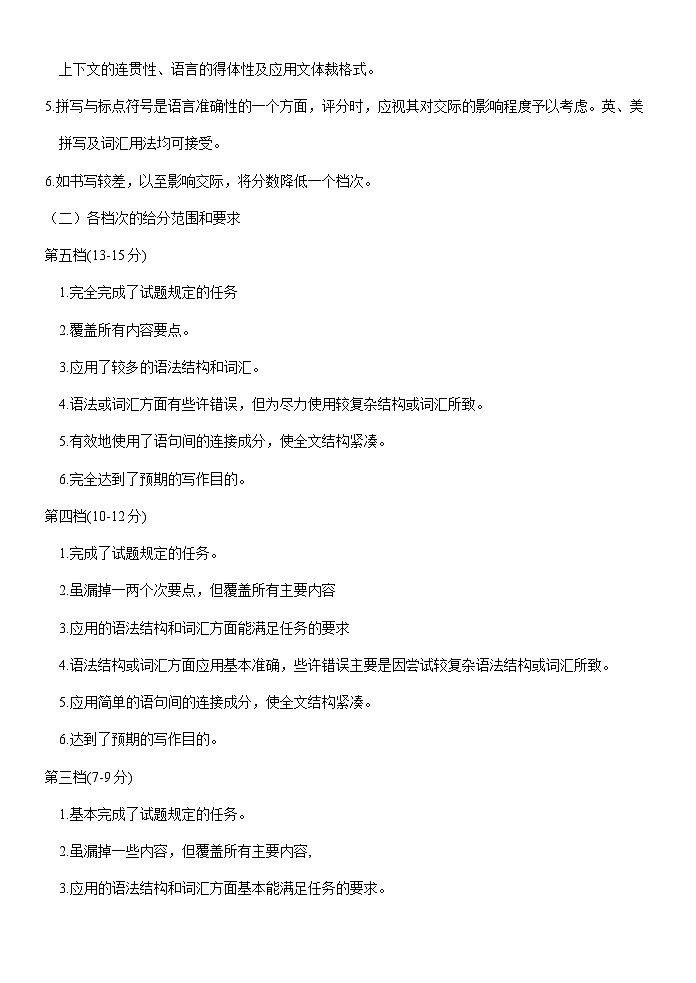 上下文的连贯性、语言的得体性及应用文体裁格式。

5.拼写与标点符号是语言准确性的一个方面，评分时，应视其对交际的影响程度予以考虑。英、美拼写及词汇用法均可接受。

6.如书写较差，以至影响交际，将分数降低一个档次。

（二）各档次的给分范围和要求

第五档(13-15分)

1.完全完成了试题规定的任务

2.覆盖所有内容要点。

3.应用了较多的语法结构和词汇。

4.语法或词汇方面有些许错误，但为尽力使用较复杂结构或词汇所致。

5.有效地使用了语句间的连接成分，使全文结构紧凑。

6.完全达到了预期的写作目的。

第四档(10-12分)

1.完成了试题规定的任务。

2.虽漏掉一两个次要点，但覆盖所有主要内容

3.应用的语法结构和词汇方面能满足任务的要求

4.语法结构或词汇方面应用基本准确，些许错误主要是因尝试较复杂语法结构或词汇所致。

5.应用简单的语句间的连接成分，使全文结构紧凑。

6.达到了预期的写作目的。

第三档(7-9分)

1.基本完成了试题规定的任务。

2.虽漏掉一些内容，但覆盖所有主要内容，

3.应用的语法结构和词汇方面基本能满足任务的要求。